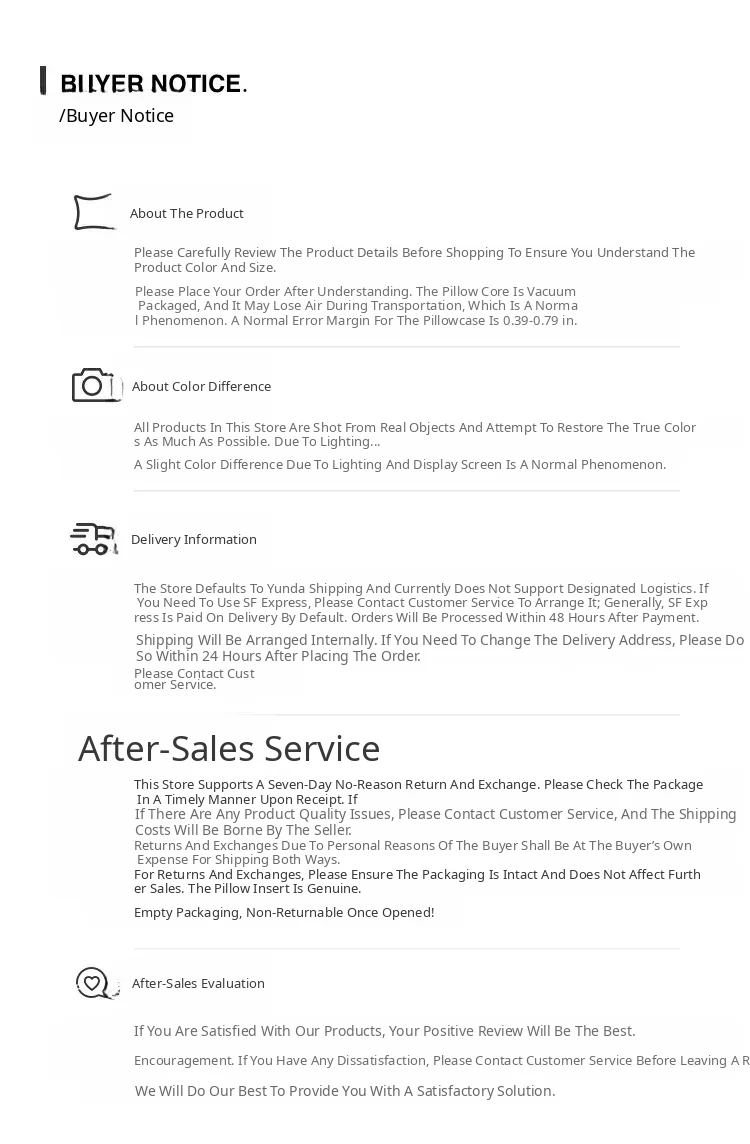 BUYER NOTICE.
/Buyer Notice

About The Product

Please Carefully Review The Product Details Before Shopping To Ensure You Understand The Product Color And Size.

Please Place Your Order After Understanding. The Pillow Core Is Vacuum Packaged, And It May Lose Air During Transportation, Which Is A Normal Phenomenon. A Normal Error Margin For The Pillowcase Is 0.39-0.79 in.

About Color Difference

All Products In This Store Are Shot From Real Objects And Attempt To Restore The True Colors As Much As Possible. Due To Lighting...

A Slight Color Difference Due To Lighting And Display Screen Is A Normal Phenomenon.

Delivery Information

The Store Defaults To Yunda Shipping And Currently Does Not Support Designated Logistics. If You Need To Use SF Express, Please Contact Customer Service To Arrange It; Generally, SF Express Is Paid On Delivery By Default. Orders Will Be Processed Within 48 Hours After Payment.

Shipping Will Be Arranged Internally. If You Need To Change The Delivery Address, Please Do So Within 24 Hours After Placing The Order.

Please Contact Customer Service.

After-Sales Service

This Store Supports A Seven-Day No-Reason Return And Exchange. Please Check The Package In A Timely Manner Upon Receipt. If
If There Are Any Product Quality Issues, Please Contact Customer Service, And The Shipping Costs Will Be Borne By The Seller.
Returns And Exchanges Due To Personal Reasons Of The Buyer Shall Be At The Buyer's Own Expense For Shipping Both Ways.
For Returns And Exchanges, Please Ensure The Packaging Is Intact And Does Not Affect Further Sales. The Pillow Insert Is Genuine.

Empty Packaging, Non-Returnable Once Opened!

After-Sales Evaluation

If You Are Satisfied With Our Products, Your Positive Review Will Be The Best.

Encouragement. If You Have Any Dissatisfaction, Please Contact Customer Service Before Leaving A R

We Will Do Our Best To Provide You With A Satisfactory Solution.